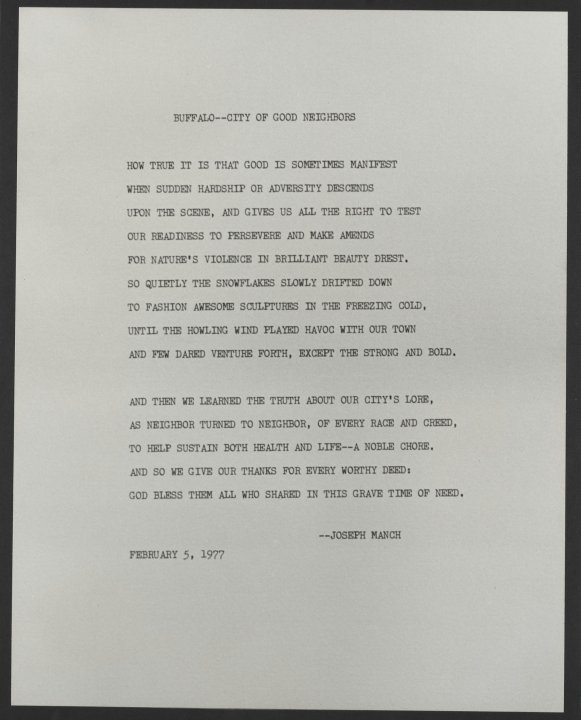 BUFFALO--CITY OF GOOD NEIGHBORS

HOW TRUE IT IS THAT GOOD IS SOMETIMES MANIFEST
WHEN SUDDEN HARDSHIP OR ADVERSITY DESCENDS
UPON THE SCENE, AND GIVES US ALL THE RIGHT TO TEST
OUR READINESS TO PERSEVERE AND MAKE AMENDS
FOR NATURE'S VIOLENCE IN BRILLIANT BEAUTY DREST.
SO QUIETLY THE SNOWFLAKES SLOWLY DRIFTED DOWN
TO FASHION AWESOME SCULPTURES IN THE FREEZING COLD,
UNTIL THE HOWLING WIND PLAYED HAVOC WITH OUR TOWN
AND FEW DARED VENTURE FORTH, EXCEPT THE STRONG AND BOLD.

AND THEN WE LEARNED THE TRUTH ABOUT OUR CITY'S LORE,
AS NEIGHBOR TURNED TO NEIGHBOR, OF EVERY RACE AND CREED,
TO HELP SUSTAIN BOTH HEALTH AND LIFE--A NOBLE CHORE.
AND SO WE GIVE OUR THANKS FOR EVERY WORTHY DEED:
GOD BLESS THEM ALL WHO SHARED IN THIS GRAVE TIME OF NEED.

--JOSEPH MANCH

FEBRUARY 5, 1977